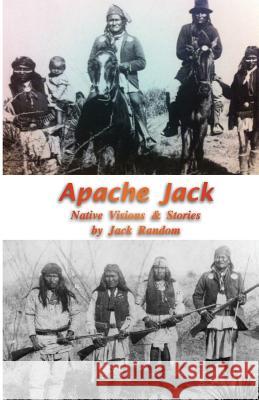 Apache Jack
Native Visions & Stories
by Jack Random

Kraina Książek